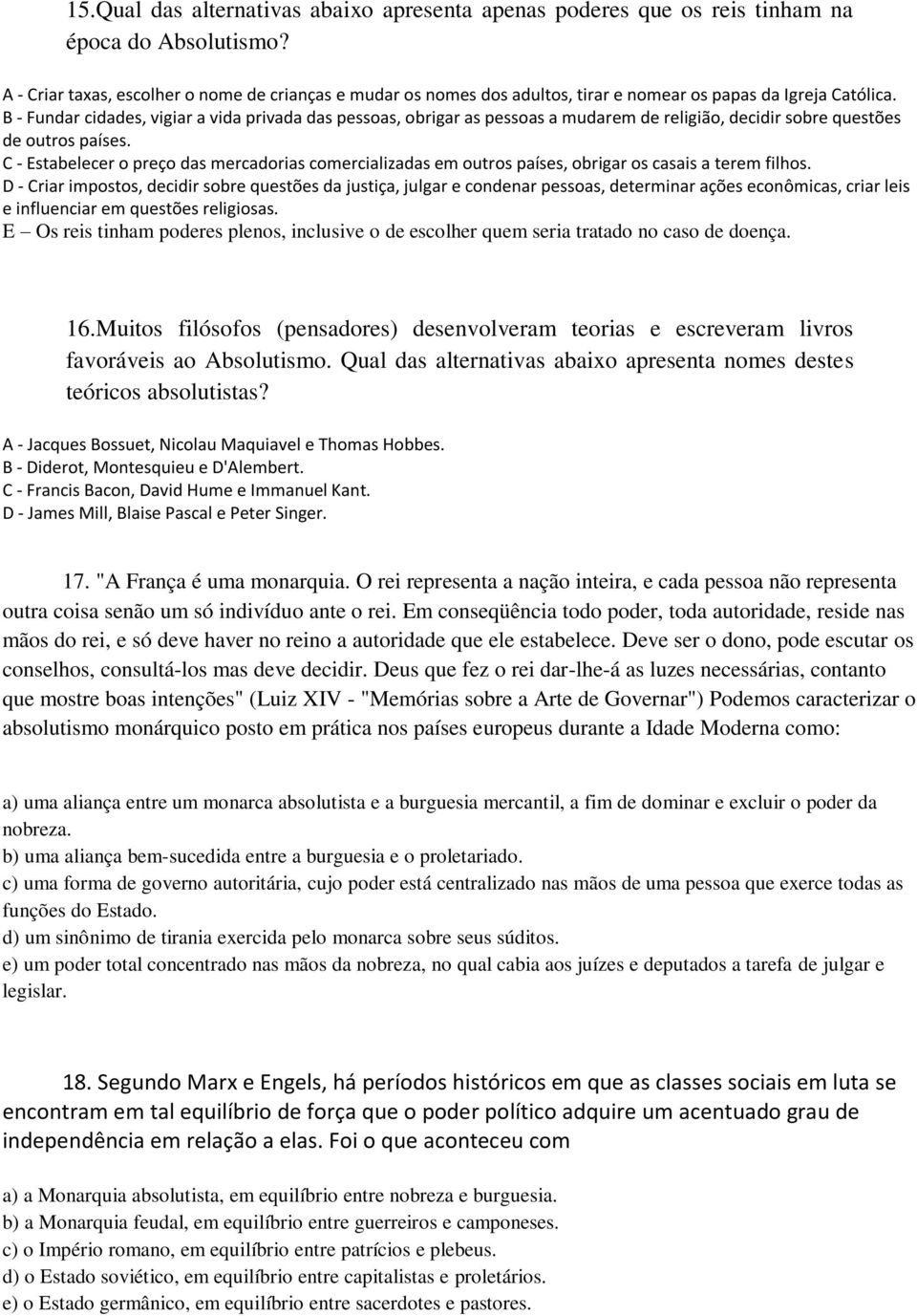 15.Qual das alternativas abaixo apresenta apenas poderes que os reis tinham na época do Absolutismo?

A - Criar taxas, escolher o nome de crianças e mudar os nomes dos adultos, tirar e nomear os papas da Igreja Católica.
B - Fundar cidades, vigiar a vida privada das pessoas, obrigar as pessoas a mudarem de religião, decidir sobre questões de outros países.
C - Estabelecer o preço das mercadorias comercializadas em outros países, obrigar os casais a terem filhos.
D - Criar impostos, decidir sobre questões da justiça, julgar e condenar pessoas, determinar ações econômicas, criar leis e influenciar em questões religiosas.
E – Os reis tinham poderes plenos, inclusive o de escolher quem seria tratado no caso de doença.

16.Muitos filósofos (pensadores) desenvolveram teorias e escreveram livros favoráveis ao Absolutismo. Qual das alternativas abaixo apresenta nomes destes teóricos absolutistas?

A - Jacques Bossuet, Nicolau Maquiavel e Thomas Hobbes.
B - Diderot, Montesquieu e D'Alembert.
C - Francis Bacon, David Hume e Immanuel Kant.
D - James Mill, Blaise Pascal e Peter Singer.

17. "A França é uma monarquia. O rei representa a nação inteira, e cada pessoa não representa outra coisa senão um só indivíduo ante o rei. Em conseqüência todo poder, toda autoridade, reside nas mãos do rei, e só deve haver no reino a autoridade que ele estabelece. Deve ser o dono, pode escutar os conselhos, consultá-los mas deve decidir. Deus que fez o rei dar-lhe-á as luzes necessárias, contanto que mostre boas intenções" (Luiz XIV - "Memórias sobre a Arte de Governar") Podemos caracterizar o absolutismo monárquico posto em prática nos países europeus durante a Idade Moderna como:

a) uma aliança entre um monarca absolutista e a burguesia mercantil, a fim de dominar e excluir o poder da nobreza.
b) uma aliança bem-sucedida entre a burguesia e o proletariado.
c) uma forma de governo autoritária, cujo poder está centralizado nas mãos de uma pessoa que exerce todas as funções do Estado.
d) um sinônimo de tirania exercida pelo monarca sobre seus súditos.
e) um poder total concentrado nas mãos da nobreza, no qual cabia aos juízes e deputados a tarefa de julgar e legislar.

18. Segundo Marx e Engels, há períodos históricos em que as classes sociais em luta se encontram em tal equilíbrio de força que o poder político adquire um acentuado grau de independência em relação a elas. Foi o que aconteceu com

a) a Monarquia absolutista, em equilíbrio entre nobreza e burguesia.
b) a Monarquia feudal, em equilíbrio entre guerreiros e camponeses.
c) o Império romano, em equilíbrio entre patrícios e plebeus.
d) o Estado soviético, em equilíbrio entre capitalistas e proletários.
e) o Estado germânico, em equilíbrio entre sacerdotes e pastores.